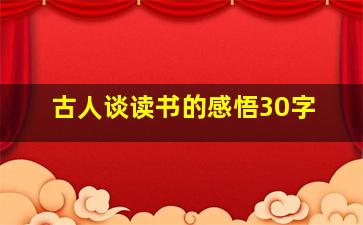 古人谈读书的感悟30字